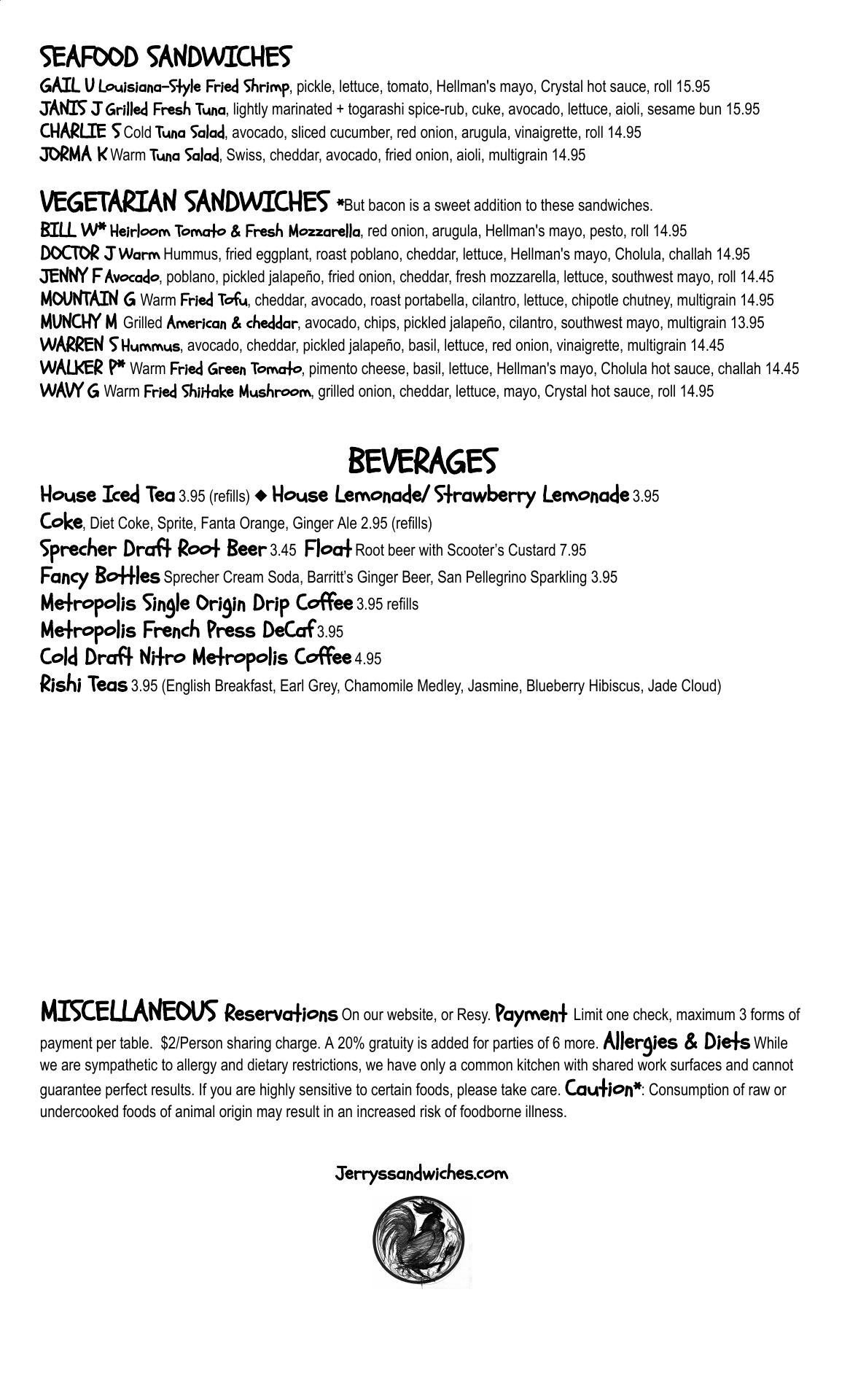 SEAFOOD SANDWICHES
GAIL U Louisiana-Style Fried Shrimp, pickle, lettuce, tomato, Hellman's mayo, Crystal hot sauce, roll 15.95
JANIS J Grilled Fresh Tuna, lightly marinated + togarashi spice-rub, cuke, avocado, lettuce, aioli, sesame bun 15.95
CHARLIE S Cold Tuna Salad, avocado, sliced cucumber, red onion, arugula, vinaigrette, roll 14.95
JORMA K Warm Tuna Salad, Swiss, cheddar, avocado, fried onion, aioli, multigrain 14.95

VEGETARIAN SANDWICHES *But bacon is a sweet addition to these sandwiches.
BILL W* Heirloom Tomato & Fresh Mozzarella, red onion, arugula, Hellman's mayo, pesto, roll 14.95
DOCTOR J Warm Hummus, fried eggplant, roast poblano, cheddar, lettuce, Hellman's mayo, Cholula, challah 14.95
JENNY F Avocado, poblano, pickled jalapeño, fried onion, cheddar, fresh mozzarella, lettuce, southwest mayo, roll 14.45
MOUNTAIN G Warm Fried Tofu, cheddar, avocado, roast portabella, cilantro, lettuce, chipotle chutney, multigrain 14.95
MUNCHY M Grilled American & cheddar, avocado, chips, pickled jalapeño, cilantro, southwest mayo, multigrain 13.95
WARREN S Hummus, avocado, cheddar, pickled jalapeño, basil, lettuce, red onion, vinaigrette, multigrain 14.45
WALKER P* Warm Fried Green Tomato, pimento cheese, basil, lettuce, Hellman's mayo, Cholula hot sauce, challah 14.45
WAVY G Warm Fried Shiitake Mushroom, grilled onion, cheddar, lettuce, mayo, Crystal hot sauce, roll 14.95

BEVERAGES
House Iced Tea 3.95 (refills) ◆ House Lemonade/ Strawberry Lemonade 3.95
Coke, Diet Coke, Sprite, Fanta Orange, Ginger Ale 2.95 (refills)
Sprecher Draft Root Beer 3.45 Float Root beer with Scooter's Custard 7.95
Fancy Bottles Sprecher Cream Soda, Barritt's Ginger Beer, San Pellegrino Sparkling 3.95
Metropolis Single Origin Drip Coffee 3.95 refills
Metropolis French Press DeCaf 3.95
Cold Draft Nitro Metropolis Coffee 4.95
Rishi Teas 3.95 (English Breakfast, Earl Grey, Chamomile Medley, Jasmine, Blueberry Hibiscus, Jade Cloud)

MISCELLANEOUS Reservations On our website, or Resy. Payment Limit one check, maximum 3 forms of payment per table. $2/Person sharing charge. A 20% gratuity is added for parties of 6 more. Allergies & Diets While we are sympathetic to allergy and dietary restrictions, we have only a common kitchen with shared work surfaces and cannot guarantee perfect results. If you are highly sensitive to certain foods, please take care. Caution*: Consumption of raw or undercooked foods of animal origin may result in an increased risk of foodborne illness.

Jerryssandwiches.com